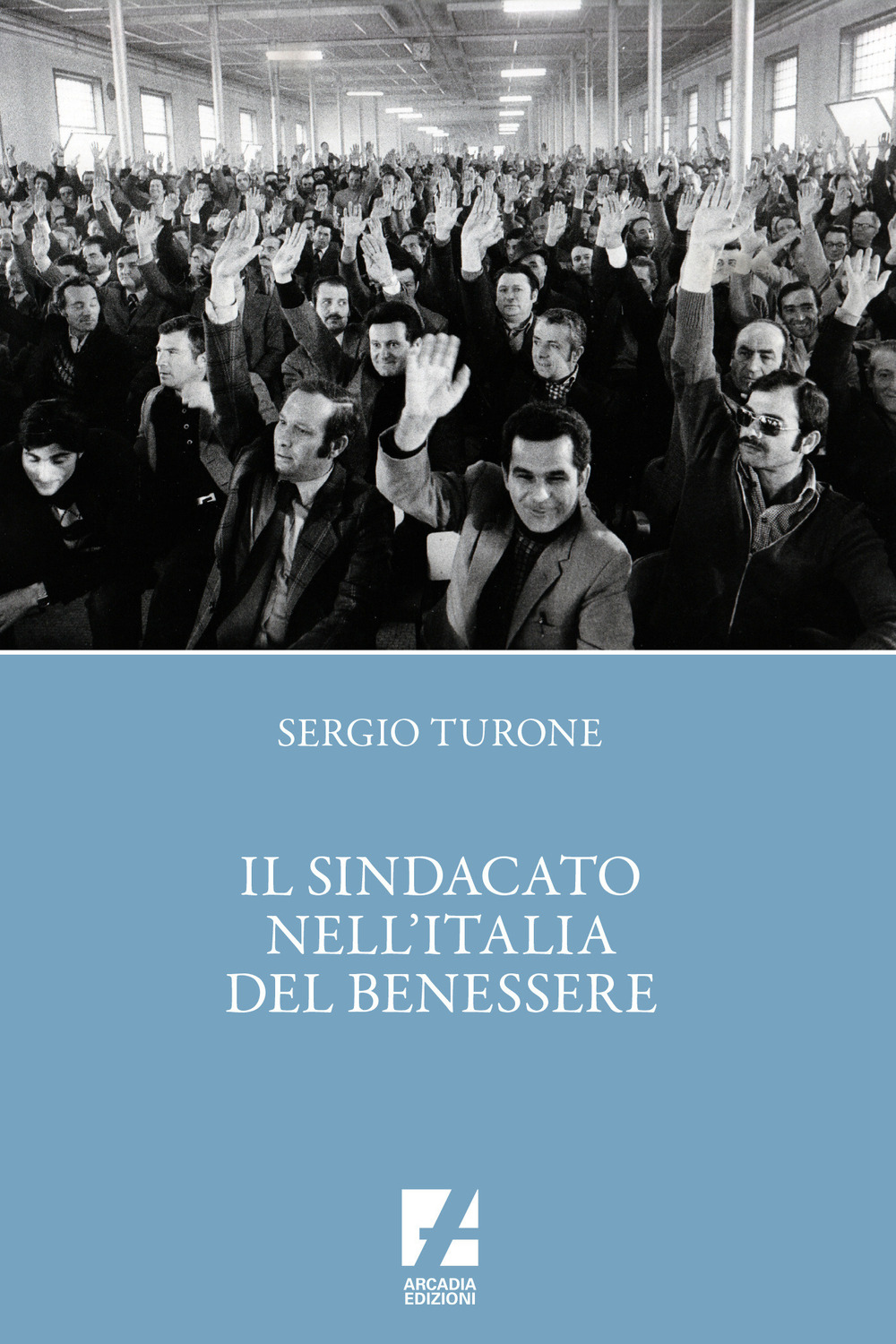 SERGIO TURONE

IL SINDACATO NELL'ITALIA DEL BENESSERE

ARCADIA EDIZIONI